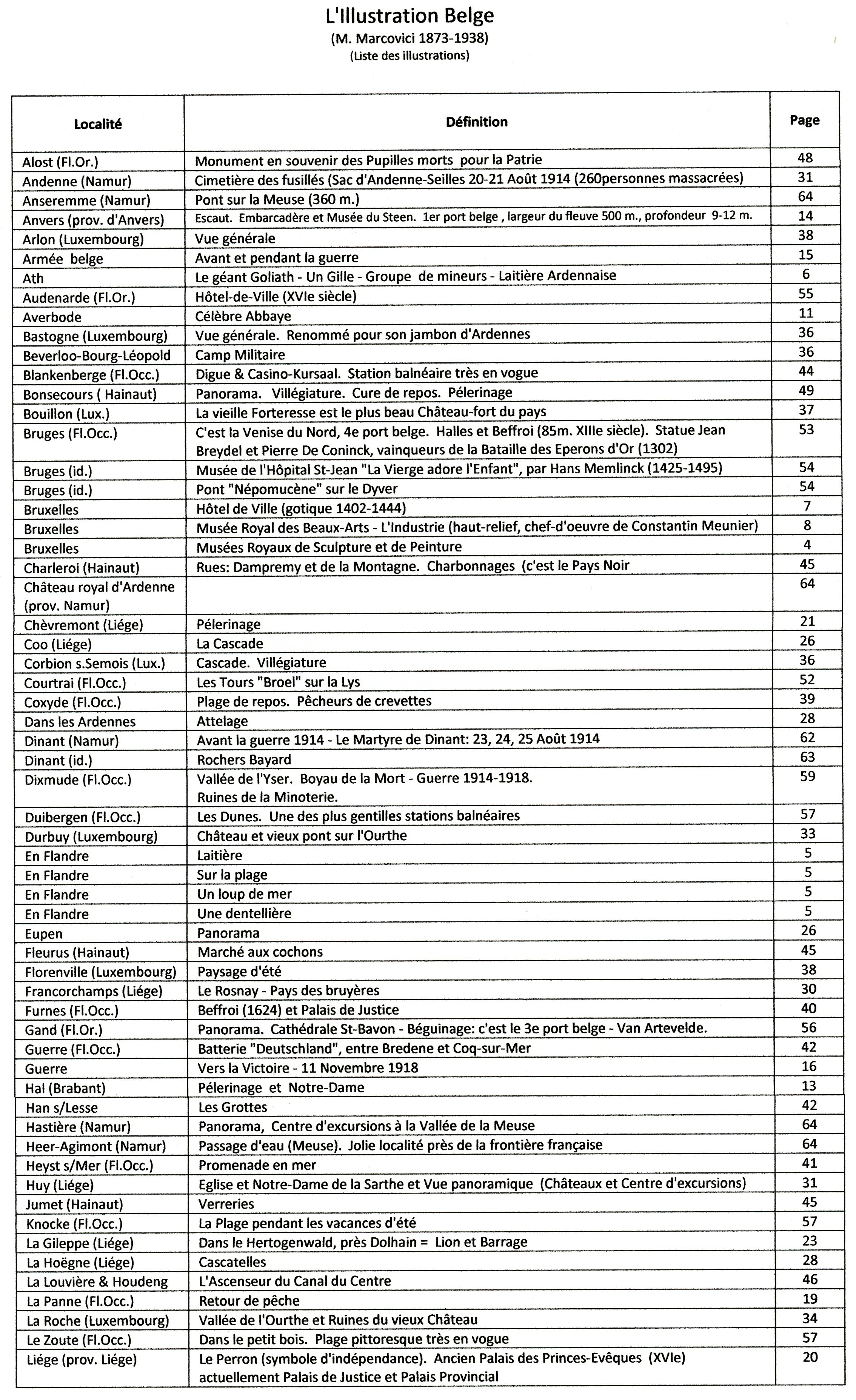 L'Illustration Belge
(M. Marcovici 1873-1938)
(Liste des illustrations)

| Localité | Définition | Page |
|---|---|---|
| Alost (Fl.Or.) | Monument en souvenir des Pupilles morts pour la Patrie | 48 |
| Andenne (Namur) | Cimetière des fusillés (Sac d'Andenne-Seilles 20-21 Août 1914 (260personnes massacrées) | 31 |
| Anseremme (Namur) | Pont sur la Meuse (360 m.) | 64 |
| Anvers (prov. d'Anvers) | Escaut. Embarcadère et Musée du Steen. 1er port belge , largeur du fleuve 500 m., profondeur 9-12 m. | 14 |
| Arlon (Luxembourg) | Vue générale | 38 |
| Armée belge | Avant et pendant la guerre | 15 |
| Ath | Le géant Goliath - Un Gille - Groupe de mineurs - Laitière Ardennaise | 6 |
| Audenarde (Fl.Or.) | Hôtel-de-Ville (XVIe siècle) | 55 |
| Averbode | Célèbre Abbaye | 11 |
| Bastogne (Luxembourg) | Vue générale. Renommé pour son jambon d'Ardennes | 36 |
| Beverloo-Bourg-Léopold | Camp Militaire | 36 |
| Blankenberge (Fl.Occ.) | Digue & Casino-Kursaal. Station balnéaire très en vogue | 44 |
| Bonsecours ( Hainaut) | Panorama. Villégiature. Cure de repos. Pélerinage | 49 |
| Bouillon (Lux.) | La vieille Forteresse est le plus beau Château-fort du pays | 37 |
| Bruges (Fl.Occ.) | C'est la Venise du Nord, 4e port belge. Halles et Beffroi (85m. XIIIe siècle). Statue Jean Breydel et Pierre De Coninck, vainqueurs de la Bataille des Eperons d'Or (1302) | 53 |
| Bruges (id.) | Musée de l'Hôpital St-Jean "La Vierge adore l'Enfant", par Hans Memlinck (1425-1495) | 54 |
| Bruges (id.) | Pont "Népomucène" sur le Dyver | 54 |
| Bruxelles | Hôtel de Ville (gotique 1402-1444) | 7 |
| Bruxelles | Musée Royal des Beaux-Arts - L'Industrie (haut-relief, chef-d'oeuvre de Constantin Meunier) | 8 |
| Bruxelles | Musées Royaux de Sculpture et de Peinture | 4 |
| Charleroi (Hainaut) | Rues: Dampremy et de la Montagne. Charbonnages (c'est le Pays Noir | 45 |
| Château royal d'Ardenne (prov. Namur) | | 64 |
| Chèvremont (Liége) | Pélerinage | 21 |
| Coo (Liége) | La Cascade | 26 |
| Corbion s.Semois (Lux.) | Cascade. Villégiature | 36 |
| Courtrai (Fl.Occ.) | Les Tours "Broel" sur la Lys | 52 |
| Coxyde (Fl.Occ.) | Plage de repos. Pêcheurs de crevettes | 39 |
| Dans les Ardennes | Attelage | 28 |
| Dinant (Namur) | Avant la guerre 1914 - Le Martyre de Dinant: 23, 24, 25 Août 1914 | 62 |
| Dinant (id.) | Rochers Bayard | 63 |
| Dixmude (Fl.Occ.) | Vallée de l'Yser. Boyau de la Mort - Guerre 1914-1918. Ruines de la Minoterie. | 59 |
| Duibergen (Fl.Occ.) | Les Dunes. Une des plus gentilles stations balnéaires | 57 |
| Durbuy (Luxembourg) | Château et vieux pont sur l'Ourthe | 33 |
| En Flandre | Laitière | 5 |
| En Flandre | Sur la plage | 5 |
| En Flandre | Un loup de mer | 5 |
| En Flandre | Une dentellière | 5 |
| Eupen | Panorama | 26 |
| Fleurus (Hainaut) | Marché aux cochons | 45 |
| Florenville (Luxembourg) | Paysage d'été | 38 |
| Francorchamps (Liége) | Le Rosnay - Pays des bruyères | 30 |
| Furnes (Fl.Occ.) | Beffroi (1624) et Palais de Justice | 40 |
| Gand (Fl.Or.) | Panorama. Cathédrale St-Bavon - Béguinage: c'est le 3e port belge - Van Artevelde. | 56 |
| Guerre (Fl.Occ.) | Batterie "Deutschland", entre Bredene et Coq-sur-Mer | 42 |
| Guerre | Vers la Victoire - 11 Novembre 1918 | 16 |
| Hal (Brabant) | Pélerinage et Notre-Dame | 13 |
| Han s/Lesse | Les Grottes | 42 |
| Hastière (Namur) | Panorama, Centre d'excursions à la Vallée de la Meuse | 64 |
| Heer-Agimont (Namur) | Passage d'eau (Meuse). Jolie localité près de la frontière française | 64 |
| Heyst s/Mer (Fl.Occ.) | Promenade en mer | 41 |
| Huy (Liége) | Eglise et Notre-Dame de la Sarthe et Vue panoramique (Châteaux et Centre d'excursions) | 31 |
| Jumet (Hainaut) | Verreries | 45 |
| Knocke (Fl.Occ.) | La Plage pendant les vacances d'été | 57 |
| La Gileppe (Liége) | Dans le Hertogenwald, près Dolhain = Lion et Barrage | 23 |
| La Hoëgne (Liége) | Cascatelles | 28 |
| La Louvière & Houdeng | L'Ascenseur du Canal du Centre | 46 |
| La Panne (Fl.Occ.) | Retour de pêche | 19 |
| La Roche (Luxembourg) | Vallée de l'Ourthe et Ruines du vieux Château | 34 |
| Le Zoute (Fl.Occ.) | Dans le petit bois. Plage pittoresque très en vogue | 57 |
| Liége (prov. Liége) | Le Perron (symbole d'indépendance). Ancien Palais des Princes-Evêques (XVIe) actuellement Palais de Justice et Palais Provincial | 20 |